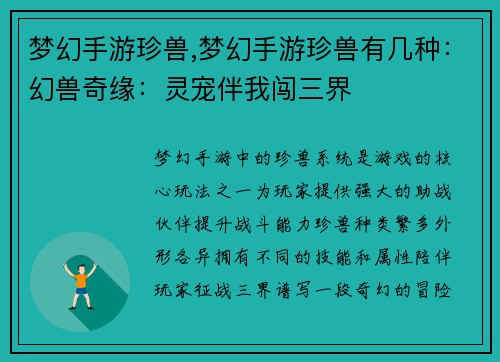 梦幻手游珍兽,梦幻手游珍兽有几种：幻兽奇缘：灵宠伴我闯三界

梦幻手游中的珍兽系统是游戏的核心玩法之一为玩家提供强大的助战伙伴提升战斗能力珍兽种类繁多外形各异拥有不同的技能和属性陪伴玩家征战三界谱写一段奇幻的冒险